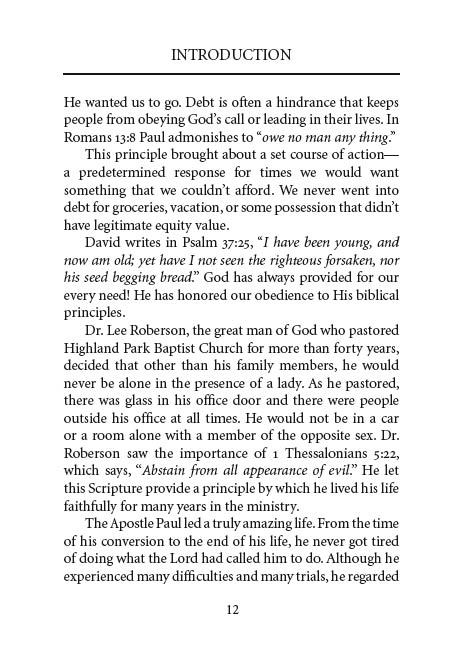 INTRODUCTION

He wanted us to go. Debt is often a hindrance that keeps people from obeying God's call or leading in their lives. In Romans 13:8 Paul admonishes to "owe no man any thing."

This principle brought about a set course of action—a predetermined response for times we would want something that we couldn't afford. We never went into debt for groceries, vacation, or some possession that didn't have legitimate equity value.

David writes in Psalm 37:25, "I have been young, and now am old; yet have I not seen the righteous forsaken, nor his seed begging bread." God has always provided for our every need! He has honored our obedience to His biblical principles.

Dr. Lee Roberson, the great man of God who pastored Highland Park Baptist Church for more than forty years, decided that other than his family members, he would never be alone in the presence of a lady. As he pastored, there was glass in his office door and there were people outside his office at all times. He would not be in a car or a room alone with a member of the opposite sex. Dr. Roberson saw the importance of 1 Thessalonians 5:22, which says, "Abstain from all appearance of evil." He let this Scripture provide a principle by which he lived his life faithfully for many years in the ministry.

The Apostle Paul led a truly amazing life. From the time of his conversion to the end of his life, he never got tired of doing what the Lord had called him to do. Although he experienced many difficulties and many trials, he regarded

12